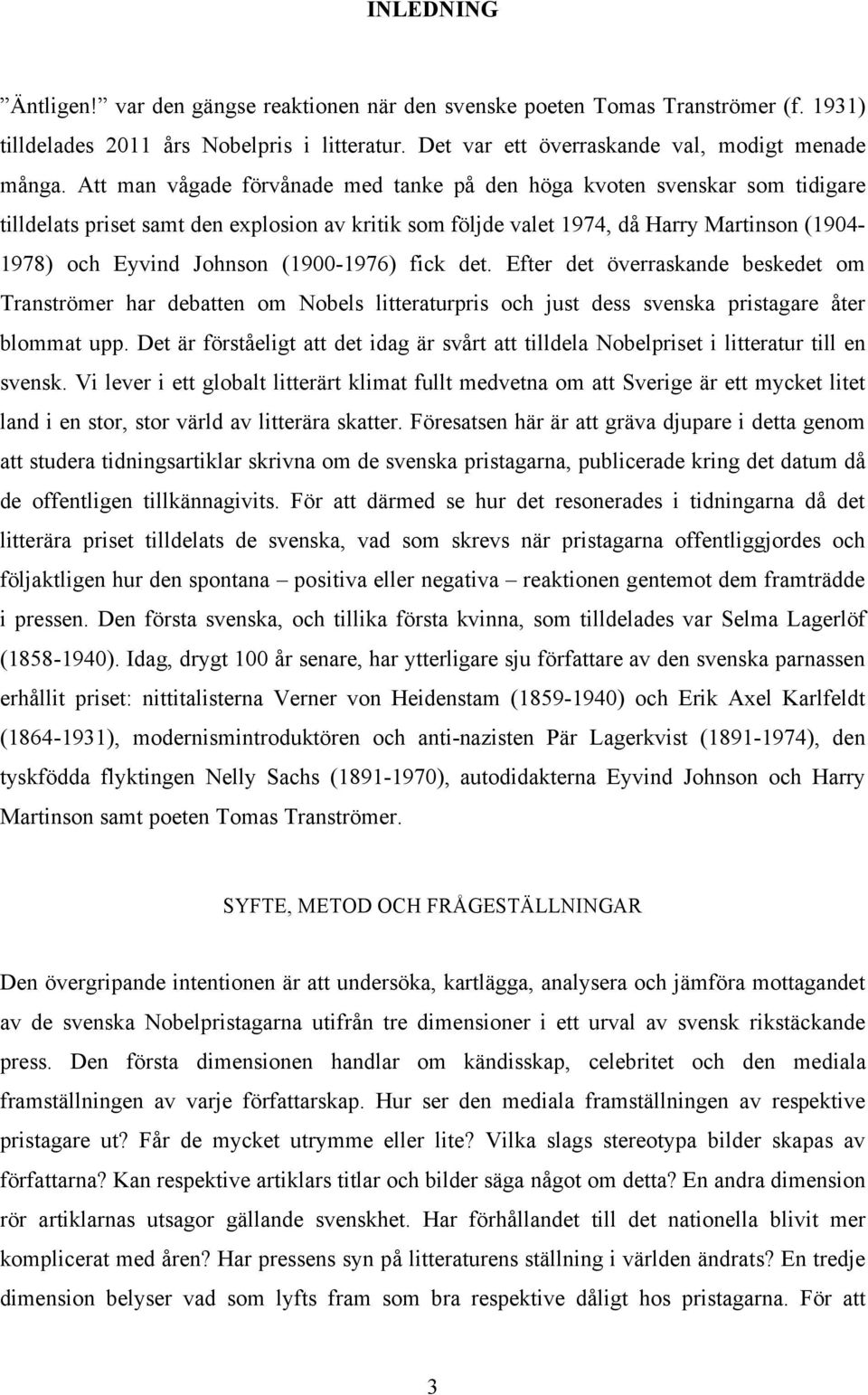 INLEDNING

”Äntligen!” var den gängse reaktionen när den svenske poeten Tomas Tranströmer (f. 1931) tilldelades 2011 års Nobelpris i litteratur. Det var ett överraskande val, modigt menade många. Att man vågade förvånade med tanke på den höga kvoten svenskar som tidigare tilldelats priset samt den explosion av kritik som följde valet 1974, då Harry Martinson (1904-1978) och Eyvind Johnson (1900-1976) fick det. Efter det överraskande beskedet om Tranströmer har debatten om Nobels litteraturpris och just dess svenska pristagare åter blommat upp. Det är förståeligt att det idag är svårt att tilldela Nobelpriset i litteratur till en svensk. Vi lever i ett globalt litterärt klimat fullt medvetna om att Sverige är ett mycket litet land i en stor, stor värld av litterära skatter. Föresatsen här är att gräva djupare i detta genom att studera tidningsartiklar skrivna om de svenska pristagarna, publicerade kring det datum då de offentligen tillkännagivits. För att därmed se hur det resonerades i tidningarna då det litterära priset tilldelats de svenska, vad som skrevs när pristagarna offentliggjordes och följaktligen hur den spontana – positiva eller negativa – reaktionen gentemot dem framträdde i pressen. Den första svenska, och tillika första kvinna, som tilldelades var Selma Lagerlöf (1858-1940). Idag, drygt 100 år senare, har ytterligare sju författare av den svenska parnassen erhållit priset: nittitalisterna Verner von Heidenstam (1859-1940) och Erik Axel Karlfeldt (1864-1931), modernismintroduktören och anti-nazisten Pär Lagerkvist (1891-1974), den tyskfödda flyktingen Nelly Sachs (1891-1970), autodidakterna Eyvind Johnson och Harry Martinson samt poeten Tomas Tranströmer.

SYFTE, METOD OCH FRÅGESTÄLLNINGAR

Den övergripande intentionen är att undersöka, kartlägga, analysera och jämföra mottagandet av de svenska Nobelpristagarna utifrån tre dimensioner i ett urval av svensk rikstäckande press. Den första dimensionen handlar om kändisskap, celebritet och den mediala framställningen av varje författarskap. Hur ser den mediala framställningen av respektive pristagare ut? Får de mycket utrymme eller lite? Vilka slags stereotypa bilder skapas av författarna? Kan respektive artiklars titlar och bilder säga något om detta? En andra dimension rör artiklarnas utsagor gällande svenskhet. Har förhållandet till det nationella blivit mer komplicerat med åren? Har pressens syn på litteraturens ställning i världen ändrats? En tredje dimension belyser vad som lyfts fram som bra respektive dåligt hos pristagarna. För att

3